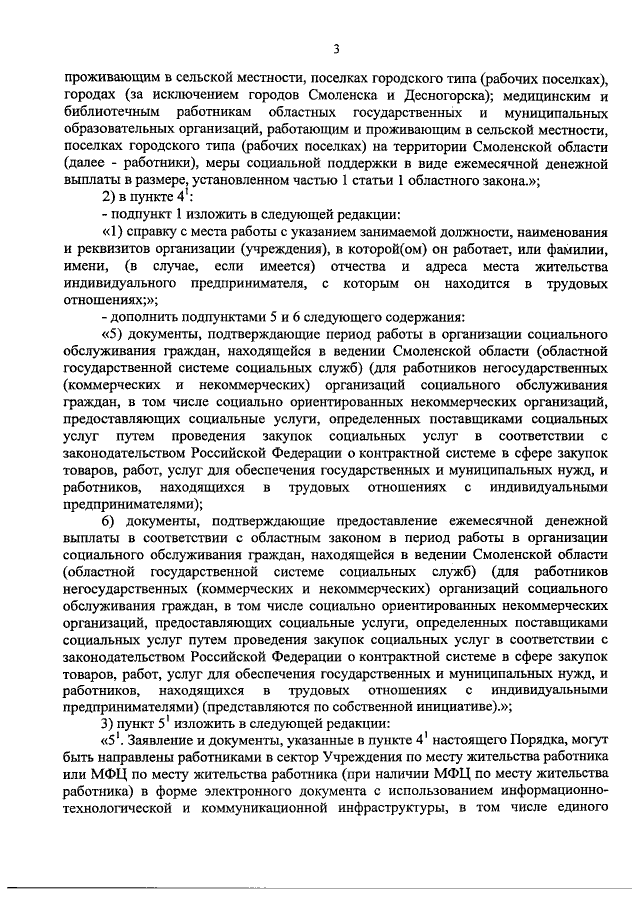 3

проживающим в сельской местности, поселках городского типа (рабочих поселках), городах (за исключением городов Смоленска и Десногорска); медицинским и библиотечным работникам областных государственных и муниципальных образовательных организаций, работающим и проживающим в сельской местности, поселках городского типа (рабочих поселках) на территории Смоленской области (далее - работники), меры социальной поддержки в виде ежемесячной денежной выплаты в размере, установленном частью 1 статьи 1 областного закона.»;

2) в пункте $4^1$:

- подпункт 1 изложить в следующей редакции:

«1) справку с места работы с указанием занимаемой должности, наименования и реквизитов организации (учреждения), в которой(ом) он работает, или фамилии, имени, (в случае, если имеется) отчества и адреса места жительства индивидуального предпринимателя, с которым он находится в трудовых отношениях;»;

- дополнить подпунктами 5 и 6 следующего содержания:

«5) документы, подтверждающие период работы в организации социального обслуживания граждан, находящейся в ведении Смоленской области (областной государственной системе социальных служб) (для работников негосударственных (коммерческих и некоммерческих) организаций социального обслуживания граждан, в том числе социально ориентированных некоммерческих организаций, предоставляющих социальные услуги, определенных поставщиками социальных услуг путем проведения закупок социальных услуг в соответствии с законодательством Российской Федерации о контрактной системе в сфере закупок товаров, работ, услуг для обеспечения государственных и муниципальных нужд, и работников, находящихся в трудовых отношениях с индивидуальными предпринимателями);

6) документы, подтверждающие предоставление ежемесячной денежной выплаты в соответствии с областным законом в период работы в организации социального обслуживания граждан, находящейся в ведении Смоленской области (областной государственной системе социальных служб) (для работников негосударственных (коммерческих и некоммерческих) организаций социального обслуживания граждан, в том числе социально ориентированных некоммерческих организаций, предоставляющих социальные услуги, определенных поставщиками социальных услуг путем проведения закупок социальных услуг в соответствии с законодательством Российской Федерации о контрактной системе в сфере закупок товаров, работ, услуг для обеспечения государственных и муниципальных нужд, и работников, находящихся в трудовых отношениях с индивидуальными предпринимателями) (представляются по собственной инициативе).»;

3) пункт $5^1$ изложить в следующей редакции:

«$5^1$. Заявление и документы, указанные в пункте $4^1$ настоящего Порядка, могут быть направлены работниками в сектор Учреждения по месту жительства работника или МФЦ по месту жительства работника (при наличии МФЦ по месту жительства работника) в форме электронного документа с использованием информационно-технологической и коммуникационной инфраструктуры, в том числе единого